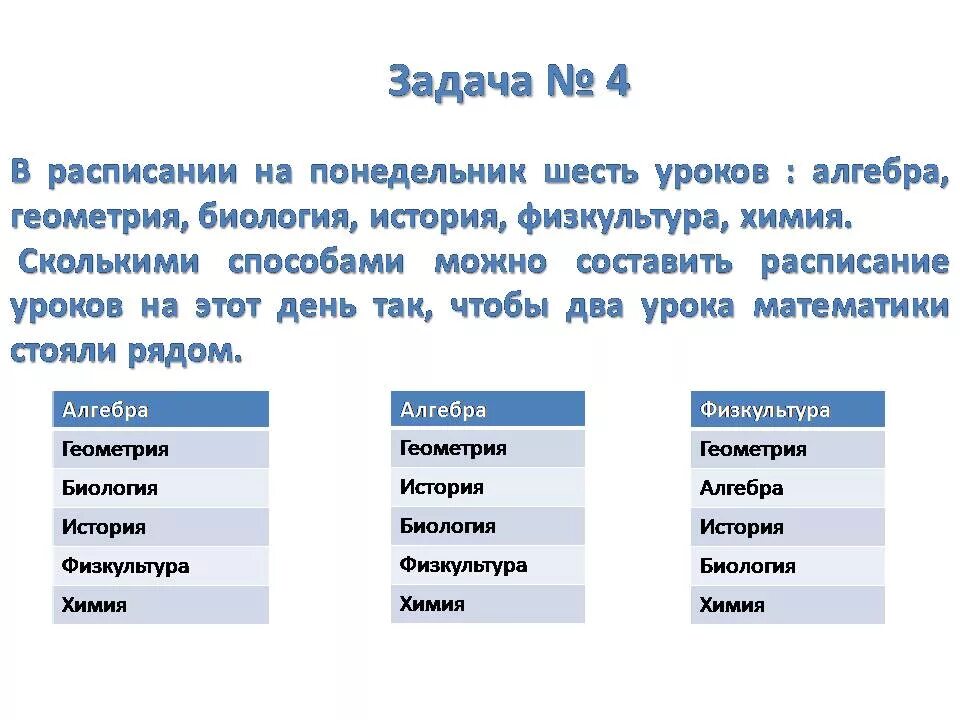 Задача № 4

В расписании на понедельник шесть уроков : алгебра, геометрия, биология, история, физкультура, химия.
Сколькими способами можно составить расписание уроков на этот день так, чтобы два урока математики стояли рядом.

| Алгебра |
|---|
| Геометрия |
| Биология |
| История |
| Физкультура |
| Химия |

| Алгебра |
|---|
| Геометрия |
| История |
| Биология |
| Физкультура |
| Химия |

| Физкультура |
|---|
| Геометрия |
| Алгебра |
| История |
| Биология |
| Химия |